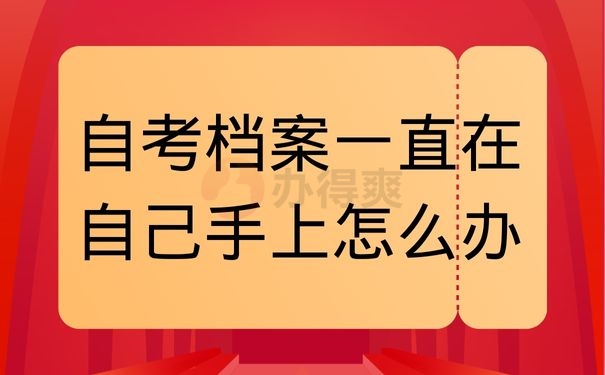 自考档案一直在自己手上怎么办

办得爽